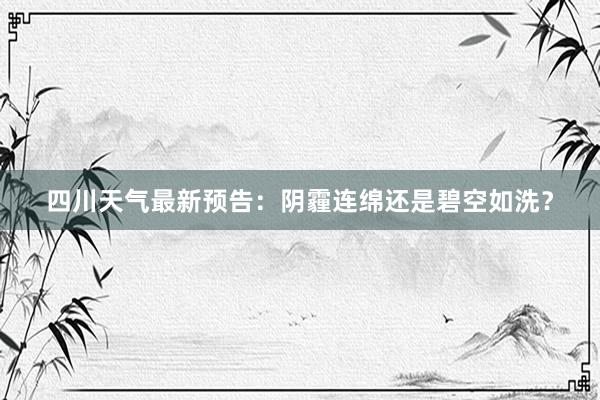 四川天气最新预告：阴霾连绵还是碧空如洗？